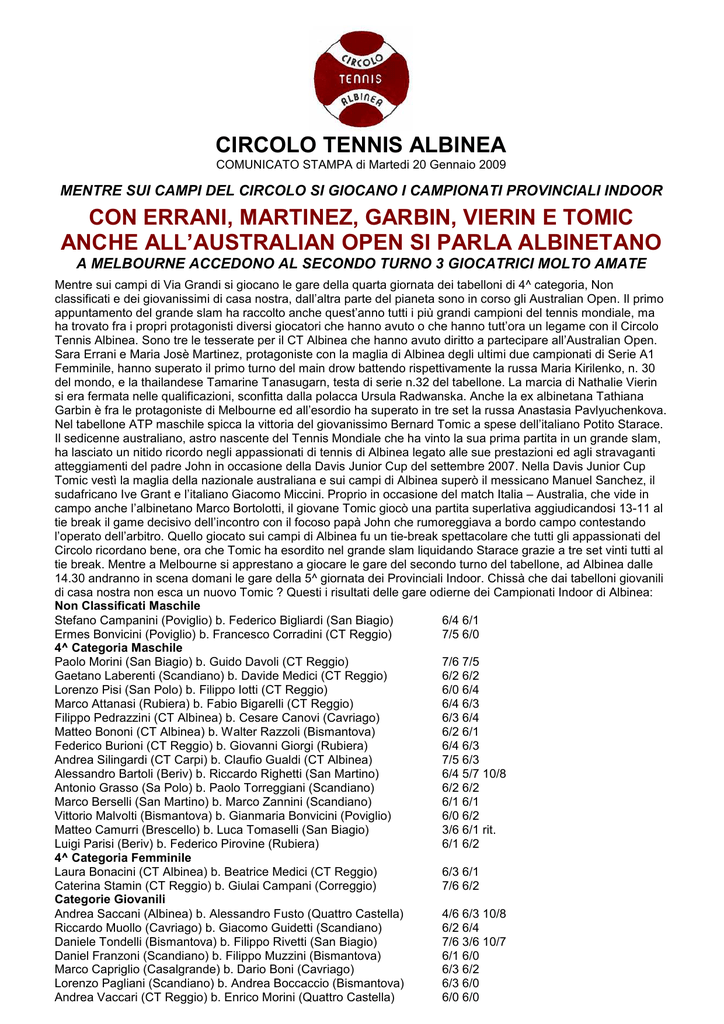 CIRCOLO TENNIS ALBINEA

CIRCOLO TENNIS ALBINEA
COMUNICATO STAMPA di Martedì 20 Gennaio 2009

MENTRE SUI CAMPI DEL CIRCOLO SI GIOCANO I CAMPIONATI PROVINCIALI INDOOR

CON ERRANI, MARTINEZ, GARBIN, VIERIN E TOMIC ANCHE ALL'AUSTRALIAN OPEN SI PARLA ALBINETANO
A MELBOURNE ACCEDONO AL SECONDO TURNO 3 GIOCATRICI MOLTO AMATE

Mentre sui campi di Via Grandi si giocano le gare della quarta giornata dei tabelloni di 4^ categoria, Non classificati e dei giovanissimi di casa nostra, dall'altra parte del pianeta sono in corso gli Australian Open. Il primo appuntamento del grande slam ha raccolto anche quest'anno tutti i più grandi campioni del tennis mondiale, ma ha trovato fra i propri protagonisti diversi giocatori che hanno avuto o che hanno tutt'ora un legame con il Circolo Tennis Albinea. Sono tre le tesserate per il CT Albinea che hanno avuto diritto a partecipare all'Australian Open. Sara Errani e Maria Josè Martinez, protagoniste con la maglia di Albinea degli ultimi due campionati di Serie A1 Femminile, hanno superato il primo turno del main drow battendo rispettivamente la russa Maria Kirilenko, n. 30 del mondo, e la thailandese Tamarine Tanasugarn, testa di serie n.32 del tabellone. La marcia di Nathalie Vierin si era fermata nelle qualificazioni, sconfitta dalla polacca Ursula Radwanska. Anche la ex albinetana Tathiana Garbin è fra le protagoniste di Melbourne ed all'esordio ha superato in tre set la russa Anastasia Pavlyuchenkova. Nel tabellone ATP maschile spicca la vittoria del giovanissimo Bernard Tomic a spese dell'italiano Potito Starace. Il sedicenne australiano, astro nascente del Tennis Mondiale che ha vinto la sua prima partita in un grande slam, ha lasciato un nitido ricordo negli appassionati di tennis di Albinea legato alle sue prestazioni ed agli stravaganti atteggiamenti del padre John in occasione della Davis Junior Cup del settembre 2007. Nella Davis Junior Cup Tomic vestì la maglia della nazionale australiana e sui campi di Albinea superò il messicano Manuel Sanchez, il sudafricano Ive Grant e l'italiano Giacomo Miccini. Proprio in occasione del match Italia – Australia, che vide in campo anche l'albinetano Marco Bortolotti, il giovane Tomic giocò una partita superlativa aggiudicandosi 13-11 al tie break il game decisivo dell'incontro con il focoso papà John che rumoreggiava a bordo campo contestando l'operato dell'arbitro. Quello giocato sui campi di Albinea fu un tie-break spettacolare che tutti gli appassionati del Circolo ricordano bene, ora che Tomic ha esordito nel grande slam liquidando Starace grazie a tre set vinti tutti al tie break. Mentre a Melbourne si apprestano a giocare le gare del secondo turno del tabellone, ad Albinea dalle 14.30 andranno in scena domani le gare della 5^ giornata dei Provinciali Indoor. Chissà che dai tabelloni giovanili di casa nostra non esca un nuovo Tomic ? Questi i risultati delle gare odierne dei Campionati Indoor di Albinea:
Non Classificati Maschile
Stefano Campanini (Poviglio) b. Federico Bigliardi (San Biagio) 6/4 6/1
Ermes Bonvicini (Poviglio) b. Francesco Corradini (CT Reggio) 7/5 6/0
4^ Categoria Maschile
Paolo Morini (San Biagio) b. Guido Davoli (CT Reggio) 7/6 7/5
Gaetano Laberenti (Scandiano) b. Davide Medici (CT Reggio) 6/2 6/2
Lorenzo Pisi (San Polo) b. Filippo Iotti (CT Reggio) 6/0 6/4
Marco Attanasi (Rubiera) b. Fabio Bigarelli (CT Reggio) 6/4 6/3
Filippo Pedrazzini (CT Albinea) b. Cesare Canovi (Cavriago) 6/3 6/4
Matteo Bononi (CT Albinea) b. Walter Razzoli (Bismantova) 6/2 6/1
Federico Burioni (CT Reggio) b. Giovanni Giorgi (Rubiera) 6/4 6/3
Andrea Silingardi (CT Carpi) b. Claufio Gualdi (CT Albinea) 7/5 6/3
Alessandro Bartoli (Beriv) b. Riccardo Righetti (San Martino) 6/4 5/7 10/8
Antonio Grasso (Sa Polo) b. Paolo Torreggiani (Scandiano) 6/2 6/2
Marco Berselli (San Martino) b. Marco Zannini (Scandiano) 6/1 6/1
Vittorio Malvolti (Bismantova) b. Gianmaria Bonvicini (Poviglio) 6/0 6/2
Matteo Camurri (Brescello) b. Luca Tomaselli (San Biagio) 3/6 6/1 rit.
Luigi Parisi (Beriv) b. Federico Pirovine (Rubiera) 6/1 6/2
4^ Categoria Femminile
Laura Bonacini (CT Albinea) b. Beatrice Medici (CT Reggio) 6/3 6/1
Caterina Stamin (CT Reggio) b. Giulai Campani (Correggio) 7/6 6/2
Categorie Giovanili
Andrea Saccani (Albinea) b. Alessandro Fusto (Quattro Castella) 4/6 6/3 10/8
Riccardo Muollo (Cavriago) b. Giacomo Guidetti (Scandiano) 6/2 6/4
Daniele Tondelli (Bismantova) b. Filippo Rivetti (San Biagio) 7/6 3/6 10/7
Daniel Franzoni (Scandiano) b. Filippo Muzzini (Bismantova) 6/1 6/0
Marco Capriglio (Casalgrande) b. Dario Boni (Cavriago) 6/3 6/2
Lorenzo Pagliani (Scandiano) b. Andrea Boccaccio (Bismantova) 6/3 6/0
Andrea Vaccari (CT Reggio) b. Enrico Morini (Quattro Castella) 6/0 6/0